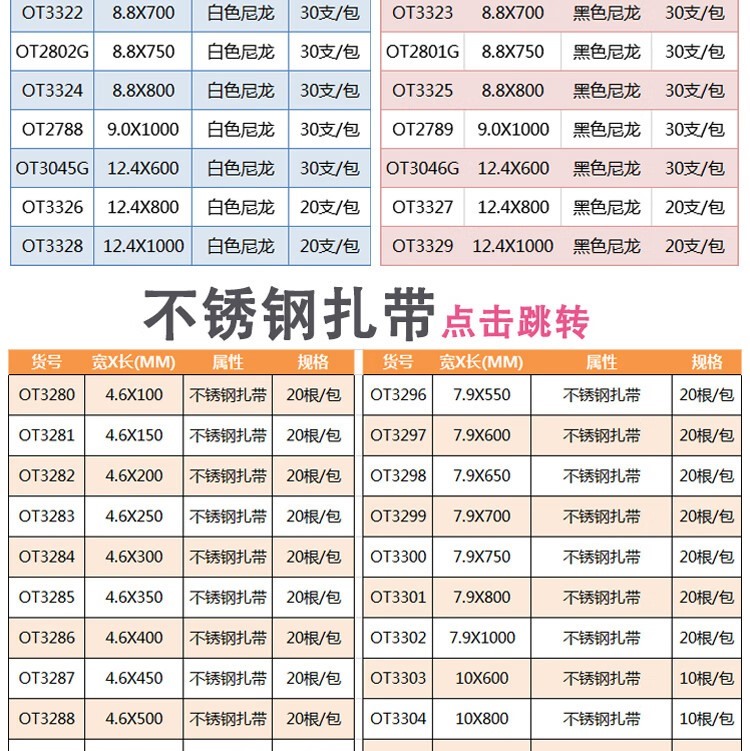 | OT3322 | 8.8X700 | 白色尼龙 | 30支/包 |
|---|---|---|---|
| OT2802G | 8.8X750 | 白色尼龙 | 30支/包 |
| OT3324 | 8.8X800 | 白色尼龙 | 30支/包 |
| OT2788 | 9.0X1000 | 白色尼龙 | 30支/包 |
| OT3045G | 12.4X600 | 白色尼龙 | 30支/包 |
| OT3326 | 12.4X800 | 白色尼龙 | 20支/包 |
| OT3328 | 12.4X1000 | 白色尼龙 | 20支/包 |

| OT3323 | 8.8X700 | 黑色尼龙 | 30支/包 |
|---|---|---|---|
| OT2801G | 8.8X750 | 黑色尼龙 | 30支/包 |
| OT3325 | 8.8X800 | 黑色尼龙 | 30支/包 |
| OT2789 | 9.0X1000 | 黑色尼龙 | 30支/包 |
| OT3046G | 12.4X600 | 黑色尼龙 | 30支/包 |
| OT3327 | 12.4X800 | 黑色尼龙 | 20支/包 |
| OT3329 | 12.4X1000 | 黑色尼龙 | 20支/包 |

不锈钢扎带 点击跳转

| 货号 | 宽X长(MM) | 属性 | 规格 |
|---|---|---|---|
| OT3280 | 4.6X100 | 不锈钢扎带 | 20根/包 |
| OT3281 | 4.6X150 | 不锈钢扎带 | 20根/包 |
| OT3282 | 4.6X200 | 不锈钢扎带 | 20根/包 |
| OT3283 | 4.6X250 | 不锈钢扎带 | 20根/包 |
| OT3284 | 4.6X300 | 不锈钢扎带 | 20根/包 |
| OT3285 | 4.6X350 | 不锈钢扎带 | 20根/包 |
| OT3286 | 4.6X400 | 不锈钢扎带 | 20根/包 |
| OT3287 | 4.6X450 | 不锈钢扎带 | 20根/包 |
| OT3288 | 4.6X500 | 不锈钢扎带 | 20根/包 |

| 货号 | 宽X长(MM) | 属性 | 规格 |
|---|---|---|---|
| OT3296 | 7.9X550 | 不锈钢扎带 | 20根/包 |
| OT3297 | 7.9X600 | 不锈钢扎带 | 20根/包 |
| OT3298 | 7.9X650 | 不锈钢扎带 | 20根/包 |
| OT3299 | 7.9X700 | 不锈钢扎带 | 20根/包 |
| OT3300 | 7.9X750 | 不锈钢扎带 | 20根/包 |
| OT3301 | 7.9X800 | 不锈钢扎带 | 20根/包 |
| OT3302 | 7.9X1000 | 不锈钢扎带 | 20根/包 |
| OT3303 | 10X600 | 不锈钢扎带 | 10根/包 |
| OT3304 | 10X800 | 不锈钢扎带 | 10根/包 |